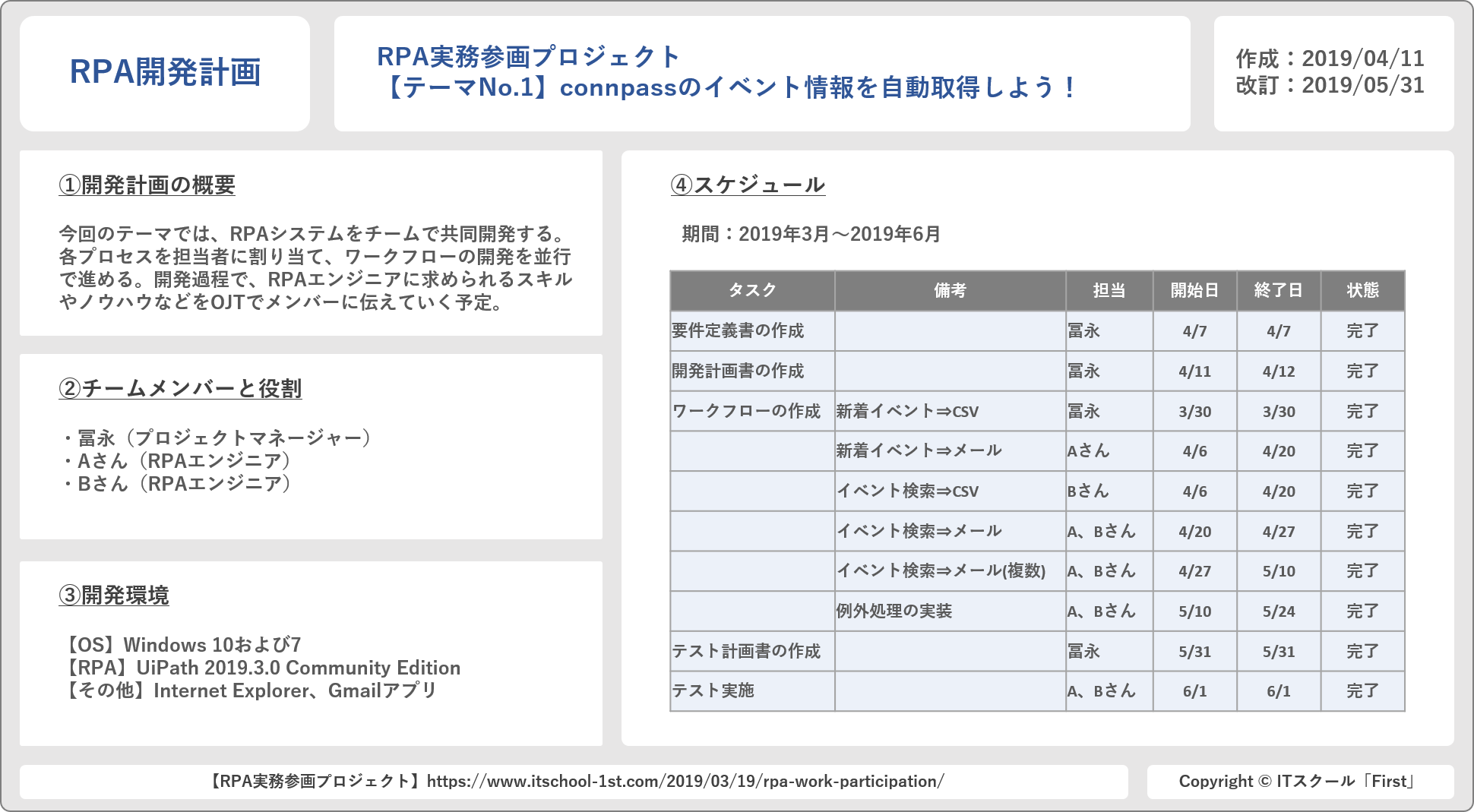 RPA開発計画

RPA実務参画プロジェクト
【テーマNo.1】connpassのイベント情報を自動取得しよう！

作成：2019/04/11
改訂：2019/05/31

①開発計画の概要

今回のテーマでは、RPAシステムをチームで共同開発する。各プロセスを担当者に割り当て、ワークフローの開発を並行で進める。開発過程で、RPAエンジニアに求められるスキルやノウハウなどをOJTでメンバーに伝えていく予定。

②チームメンバーと役割

・冨永（プロジェクトマネージャー）
・Aさん（RPAエンジニア）
・Bさん（RPAエンジニア）

③開発環境

【OS】Windows 10および7
【RPA】UiPath 2019.3.0 Community Edition
【その他】Internet Explorer、Gmailアプリ

④スケジュール

期間：2019年3月～2019年6月

| タスク | 備考 | 担当 | 開始日 | 終了日 | 状態 |
|---|---|---|---|---|---|
| 要件定義書の作成 | | 冨永 | 4/7 | 4/7 | 完了 |
| 開発計画書の作成 | | 冨永 | 4/11 | 4/12 | 完了 |
| ワークフローの作成 | 新着イベント⇒CSV | 冨永 | 3/30 | 3/30 | 完了 |
| | 新着イベント⇒メール | Aさん | 4/6 | 4/20 | 完了 |
| | イベント検索⇒CSV | Bさん | 4/6 | 4/20 | 完了 |
| | イベント検索⇒メール | A、Bさん | 4/20 | 4/27 | 完了 |
| | イベント検索⇒メール(複数) | A、Bさん | 4/27 | 5/10 | 完了 |
| | 例外処理の実装 | A、Bさん | 5/10 | 5/24 | 完了 |
| テスト計画書の作成 | | 冨永 | 5/31 | 5/31 | 完了 |
| テスト実施 | | A、Bさん | 6/1 | 6/1 | 完了 |

【RPA実務参画プロジェクト】https://www.itschool-1st.com/2019/03/19/rpa-work-participation/

Copyright © ITスクール「First」